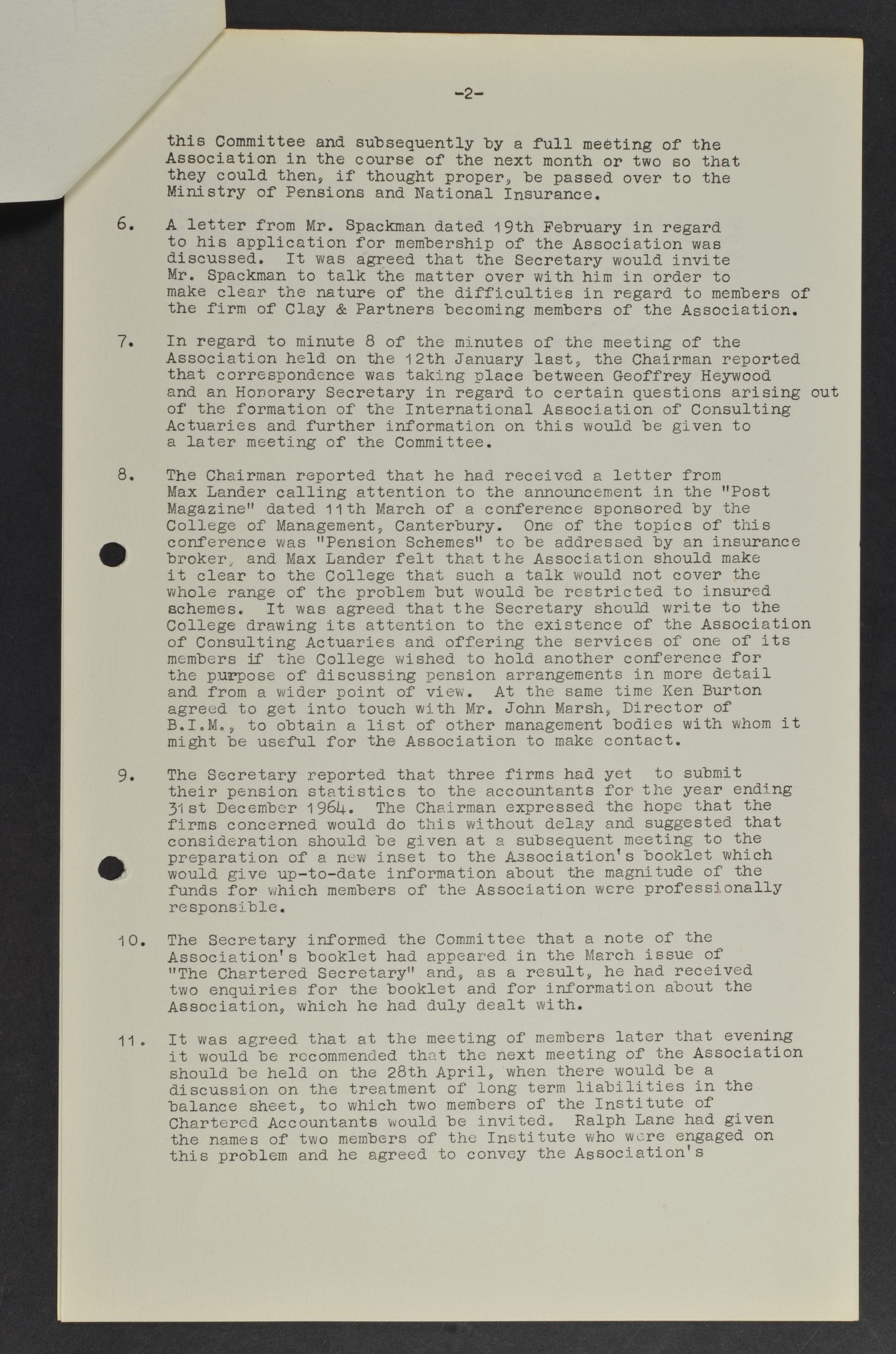 -2-

this Committee and subsequently by a full meeting of the Association in the course of the next month or two so that they could then, if thought proper, be passed over to the Ministry of Pensions and National Insurance.

6. A letter from Mr. Spackman dated 19th February in regard to his application for membership of the Association was discussed. It was agreed that the Secretary would invite Mr. Spackman to talk the matter over with him in order to make clear the nature of the difficulties in regard to members of the firm of Clay & Partners becoming members of the Association.

7. In regard to minute 8 of the minutes of the meeting of the Association held on the 12th January last, the Chairman reported that correspondence was taking place between Geoffrey Heywood and an Honorary Secretary in regard to certain questions arising out of the formation of the International Association of Consulting Actuaries and further information on this would be given to a later meeting of the Committee.

8. The Chairman reported that he had received a letter from Max Lander calling attention to the announcement in the "Post Magazine" dated 11th March of a conference sponsored by the College of Management, Canterbury. One of the topics of this conference was "Pension Schemes" to be addressed by an insurance broker, and Max Lander felt that the Association should make it clear to the College that such a talk would not cover the whole range of the problem but would be restricted to insured schemes. It was agreed that the Secretary should write to the College drawing its attention to the existence of the Association of Consulting Actuaries and offering the services of one of its members if the College wished to hold another conference for the purpose of discussing pension arrangements in more detail and from a wider point of view. At the same time Ken Burton agreed to get into touch with Mr. John Marsh, Director of B.I.M., to obtain a list of other management bodies with whom it might be useful for the Association to make contact.

9. The Secretary reported that three firms had yet to submit their pension statistics to the accountants for the year ending 31st December 1964. The Chairman expressed the hope that the firms concerned would do this without delay and suggested that consideration should be given at a subsequent meeting to the preparation of a new inset to the Association's booklet which would give up-to-date information about the magnitude of the funds for which members of the Association were professionally responsible.

10. The Secretary informed the Committee that a note of the Association's booklet had appeared in the March issue of "The Chartered Secretary" and, as a result, he had received two enquiries for the booklet and for information about the Association, which he had duly dealt with.

11. It was agreed that at the meeting of members later that evening it would be recommended that the next meeting of the Association should be held on the 28th April, when there would be a discussion on the treatment of long term liabilities in the balance sheet, to which two members of the Institute of Chartered Accountants would be invited. Ralph Lane had given the names of two members of the Institute who were engaged on this problem and he agreed to convey the Association's